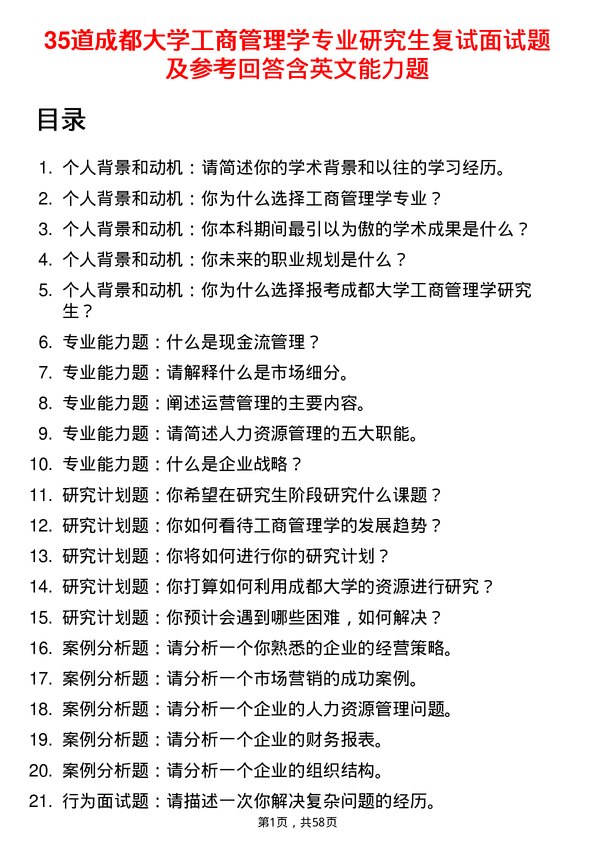 35道成都大学工商管理学专业研究生复试面试题及参考回答含英文能力题

目录

1. 个人背景和动机：请简述你的学术背景和以往的学习经历。
2. 个人背景和动机：你为什么选择工商管理学专业？
3. 个人背景和动机：你本科期间最引以为傲的学术成果是什么？
4. 个人背景和动机：你未来的职业规划是什么？
5. 个人背景和动机：你为什么选择报考成都大学工商管理学研究生？
6. 专业能力题：什么是现金流管理？
7. 专业能力题：请解释什么是市场细分。
8. 专业能力题：阐述运营管理的主要内容。
9. 专业能力题：请简述人力资源管理的五大职能。
10. 专业能力题：什么是企业战略？
11. 研究计划题：你希望在研究生阶段研究什么课题？
12. 研究计划题：你如何看待工商管理学的发展趋势？
13. 研究计划题：你将如何进行你的研究计划？
14. 研究计划题：你打算如何利用成都大学的资源进行研究？
15. 研究计划题：你预计会遇到哪些困难，如何解决？
16. 案例分析题：请分析一个你熟悉的企业的经营策略。
17. 案例分析题：请分析一个市场营销的成功案例。
18. 案例分析题：请分析一个企业的人力资源管理问题。
19. 案例分析题：请分析一个企业的财务报表。
20. 案例分析题：请分析一个企业的组织结构。
21. 行为面试题：请描述一次你解决复杂问题的经历。

第1页，共58页